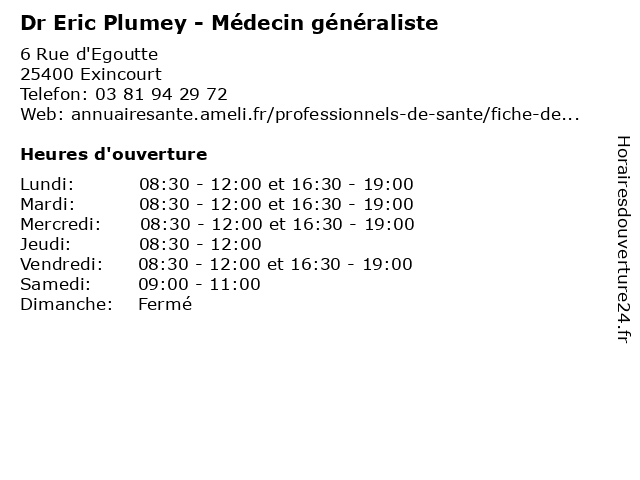 Dr Eric Plumey - Médecin généraliste

6 Rue d'Egoutte
25400 Exincourt
Telefon: 03 81 94 29 72
Web: annuairesante.ameli.fr/professionnels-de-sante/fiche-de...

Heures d'ouverture

| | |
|---|---|
| Lundi: | 08:30 - 12:00 et 16:30 - 19:00 |
| Mardi: | 08:30 - 12:00 et 16:30 - 19:00 |
| Mercredi: | 08:30 - 12:00 et 16:30 - 19:00 |
| Jeudi: | 08:30 - 12:00 |
| Vendredi: | 08:30 - 12:00 et 16:30 - 19:00 |
| Samedi: | 09:00 - 11:00 |
| Dimanche: | Fermé |

Horairesdouverture24.fr